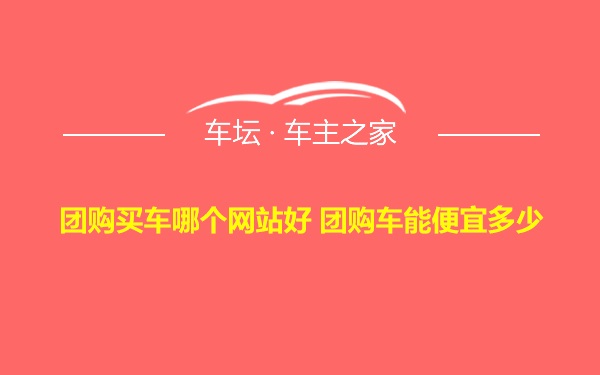 车坛 · 车主之家

团购买车哪个网站好 团购车能便宜多少